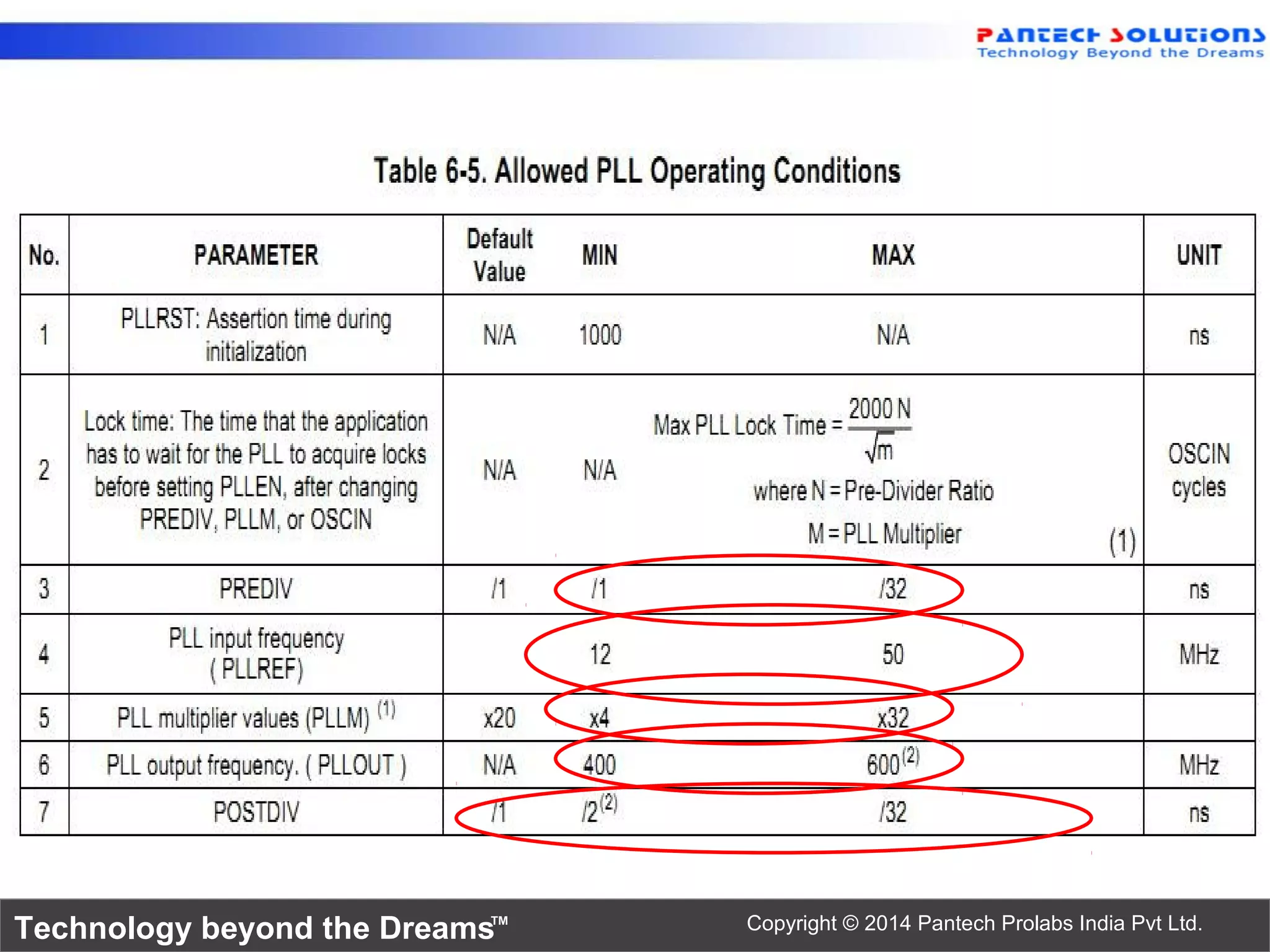 PANTECH SOLUTIONS
Technology Beyond the Dreams

Table 6-5. Allowed PLL Operating Conditions

| No. | PARAMETER | Default Value | MIN | MAX | UNIT |
|---|---|---|---|---|---|
| 1 | PLLRST: Assertion time during initialization | N/A | 1000 | N/A | ns |
| 2 | Lock time: The time that the application has to wait for the PLL to acquire locks before setting PLLEN, after changing PREDIV, PLLM, or OSCIN | N/A | N/A | Max PLL Lock Time = $\frac{2000 N}{\sqrt{m}}$ where N = Pre-Divider Ratio M = PLL Multiplier (1) | OSCIN cycles |
| 3 | PREDIV | /1 | /1 | /32 | ns |
| 4 | PLL input frequency ( PLLREF) | | 12 | 50 | MHz |
| 5 | PLL multiplier values (PLLM) $^{(1)}$ | x20 | x4 | x32 | |
| 6 | PLL output frequency. ( PLLOUT ) | N/A | 400 | 600$^{(2)}$ | MHz |
| 7 | POSTDIV | /1 | /2$^{(2)}$ | /32 | ns |

Technology beyond the Dreams™

Copyright © 2014 Pantech Prolabs India Pvt Ltd.